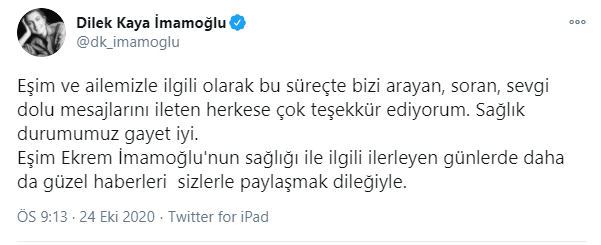 Dilek Kaya İmamoğlu
@dk_imamoglu

Eşim ve ailemizle ilgili olarak bu süreçte bizi arayan, soran, sevgi dolu mesajlarını ileten herkese çok teşekkür ediyorum. Sağlık durumumuz gayet iyi.
Eşim Ekrem İmamoğlu'nun sağlığı ile ilgili ilerleyen günlerde daha da güzel haberleri sizlerle paylaşmak dileğiyle.

ÖS 9:13 · 24 Eki 2020 · Twitter for iPad